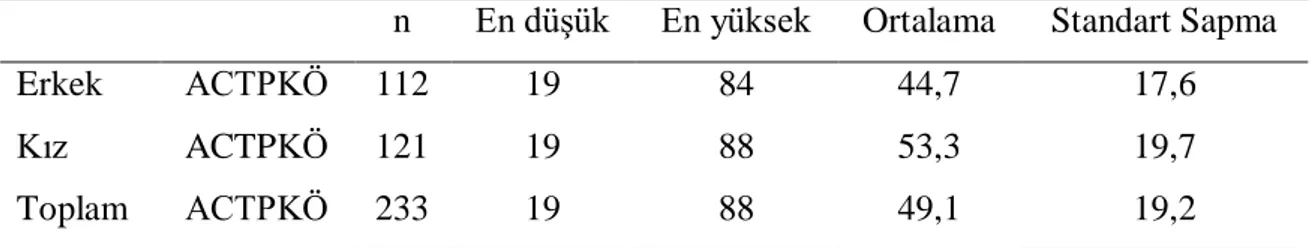 |  |  | n | En düşük | En yüksek | Ortalama | Standart Sapma |
|---|---|---|---|---|---|---|
| Erkek | ACTPKÖ | 112 | 19 | 84 | 44,7 | 17,6 |
| Kız | ACTPKÖ | 121 | 19 | 88 | 53,3 | 19,7 |
| Toplam | ACTPKÖ | 233 | 19 | 88 | 49,1 | 19,2 |